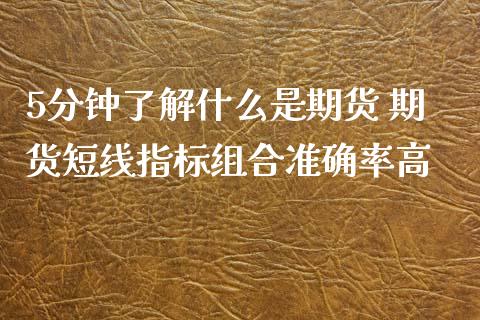 5分钟了解什么是期货 期货短线指标组合准确率高